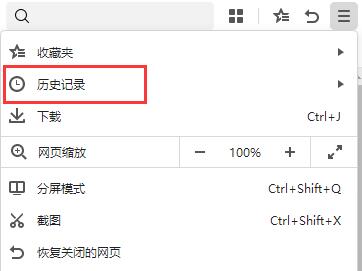 收藏夹

历史记录

下载 Ctrl+J

网页缩放 − 100% +

分屏模式 Ctrl+Shift+Q

截图 Ctrl+Shift+X

恢复关闭的网页